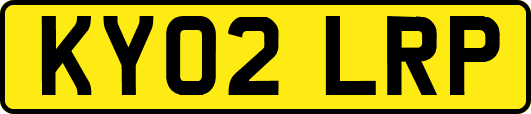 KY02 LRP